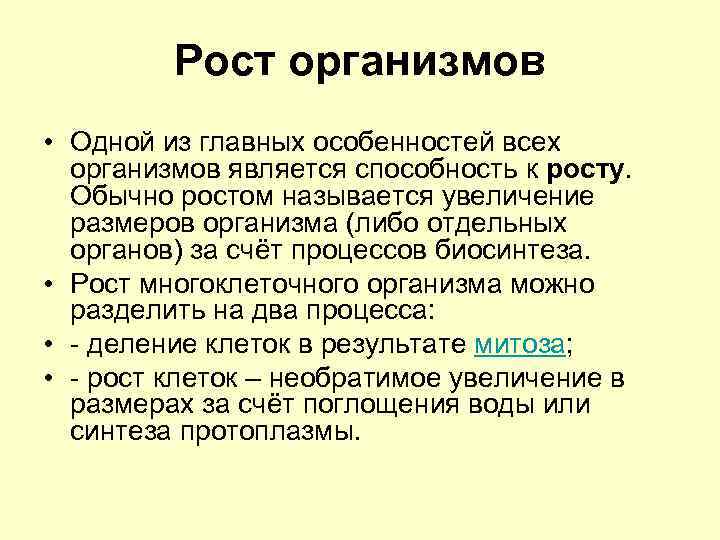 Рост организмов

• Одной из главных особенностей всех организмов является способность к росту. Обычно ростом называется увеличение размеров организма (либо отдельных органов) за счёт процессов биосинтеза.
• Рост многоклеточного организма можно разделить на два процесса:
• - деление клеток в результате митоза;
• - рост клеток – необратимое увеличение в размерах за счёт поглощения воды или синтеза протоплазмы.